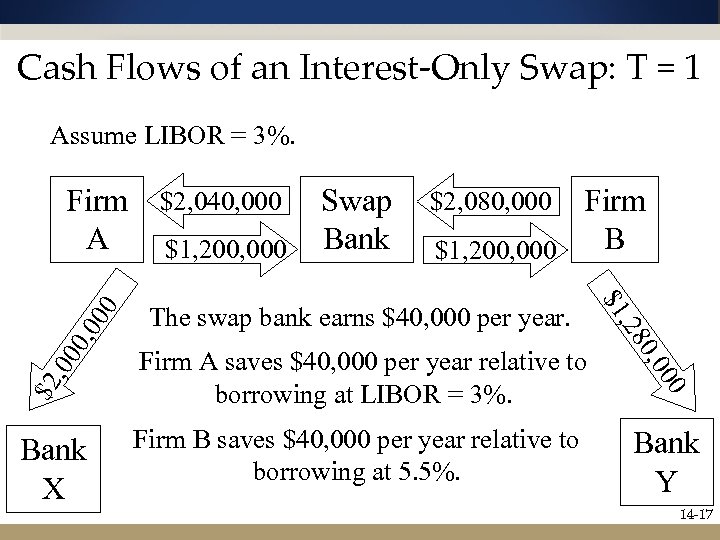 Cash Flows of an Interest-Only Swap: T = 1

Assume LIBOR = 3%.

Firm A

$2,040,000

$1,200,000

Swap Bank

$2,080,000

$1,200,000

Firm B

$2,000,000

$1,280,000

The swap bank earns $40,000 per year.

Firm A saves $40,000 per year relative to borrowing at LIBOR = 3%.

Firm B saves $40,000 per year relative to borrowing at 5.5%.

Bank X

Bank Y

14-17